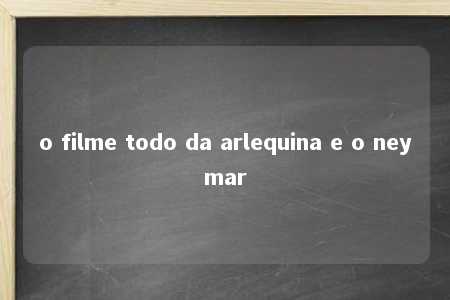 o filme todo da arlequina e o ney mar